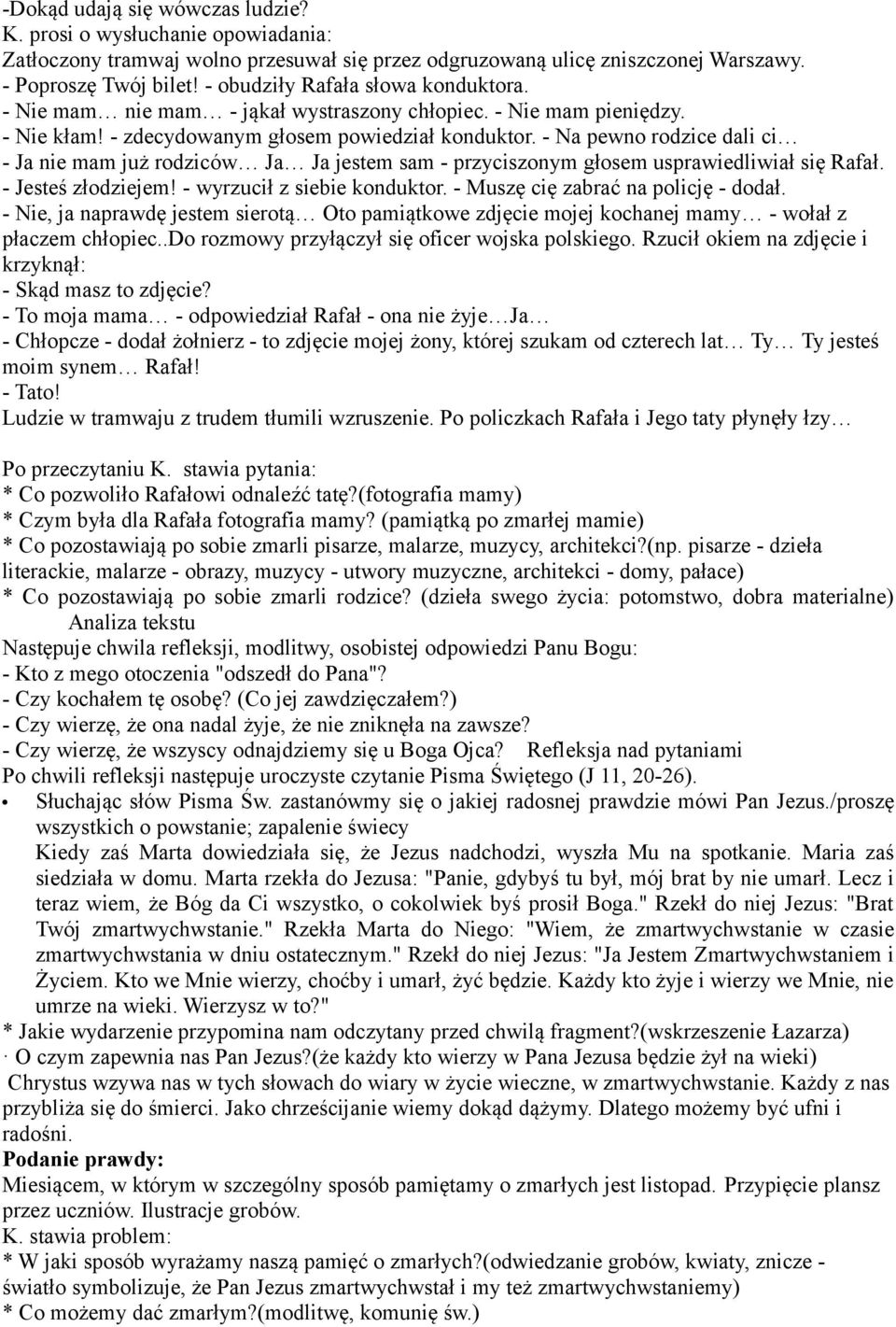 -Dokąd udają się wówczas ludzie?
K. prosi o wysłuchanie opowiadania:
Zatłoczony tramwaj wolno przesuwał się przez odgruzowaną ulicę zniszczonej Warszawy.
- Poproszę Twój bilet! - obudziły Rafała słowa konduktora.
- Nie mam… nie mam… - jąkał wystraszony chłopiec. - Nie mam pieniędzy.
- Nie kłam! - zdecydowanym głosem powiedział konduktor. - Na pewno rodzice dali ci…
- Ja nie mam już rodziców… Ja… Ja jestem sam - przyciszonym głosem usprawiedliwiał się Rafał.
- Jesteś złodziejem! - wyrzucił z siebie konduktor. - Muszę cię zabrać na policję - dodał.
- Nie, ja naprawdę jestem sierotą… Oto pamiątkowe zdjęcie mojej kochanej mamy… - wołał z płaczem chłopiec..Do rozmowy przyłączył się oficer wojska polskiego. Rzucił okiem na zdjęcie i krzyknął:
- Skąd masz to zdjęcie?
- To moja mama… - odpowiedział Rafał - ona nie żyje…Ja…
- Chłopcze - dodał żołnierz - to zdjęcie mojej żony, której szukam od czterech lat… Ty… Ty jesteś moim synem… Rafał!
- Tato!
Ludzie w tramwaju z trudem tłumili wzruszenie. Po policzkach Rafała i Jego taty płynęły łzy…

Po przeczytaniu K. stawia pytania:
* Co pozwoliło Rafałowi odnaleźć tatę?(fotografia mamy)
* Czym była dla Rafała fotografia mamy? (pamiątką po zmarłej mamie)
* Co pozostawiają po sobie zmarli pisarze, malarze, muzycy, architekci?(np. pisarze - dzieła literackie, malarze - obrazy, muzycy - utwory muzyczne, architekci - domy, pałace)
* Co pozostawiają po sobie zmarli rodzice? (dzieła swego życia: potomstwo, dobra materialne)
Analiza tekstu
Następuje chwila refleksji, modlitwy, osobistej odpowiedzi Panu Bogu:
- Kto z mego otoczenia "odszedł do Pana"?
- Czy kochałem tę osobę? (Co jej zawdzięczałem?)
- Czy wierzę, że ona nadal żyje, że nie zniknęła na zawsze?
- Czy wierzę, że wszyscy odnajdziemy się u Boga Ojca? Refleksja nad pytaniami
Po chwili refleksji następuje uroczyste czytanie Pisma Świętego (J 11, 20-26).
• Słuchając słów Pisma Św. zastanówmy się o jakiej radosnej prawdzie mówi Pan Jezus./proszę wszystkich o powstanie; zapalenie świecy
Kiedy zaś Marta dowiedziała się, że Jezus nadchodzi, wyszła Mu na spotkanie. Maria zaś siedziała w domu. Marta rzekła do Jezusa: "Panie, gdybyś tu był, mój brat by nie umarł. Lecz i teraz wiem, że Bóg da Ci wszystko, o cokolwiek byś prosił Boga." Rzekł do niej Jezus: "Brat Twój zmartwychwstanie." Rzekła Marta do Niego: "Wiem, że zmartwychwstanie w czasie zmartwychwstania w dniu ostatecznym." Rzekł do niej Jezus: "Ja Jestem Zmartwychwstaniem i Życiem. Kto we Mnie wierzy, choćby i umarł, żyć będzie. Każdy kto żyje i wierzy we Mnie, nie umrze na wieki. Wierzysz w to?"
* Jakie wydarzenie przypomina nam odczytany przed chwilą fragment?(wskrzeszenie Łazarza)
· O czym zapewnia nas Pan Jezus?(że każdy kto wierzy w Pana Jezusa będzie żył na wieki)
Chrystus wzywa nas w tych słowach do wiary w życie wieczne, w zmartwychwstanie. Każdy z nas przybliża się do śmierci. Jako chrześcijanie wiemy dokąd dążymy. Dlatego możemy być ufni i radośni.
Podanie prawdy:
Miesiącem, w którym w szczególny sposób pamiętamy o zmarłych jest listopad. Przypięcie plansz przez uczniów. Ilustracje grobów.
K. stawia problem:
* W jaki sposób wyrażamy naszą pamięć o zmarłych?(odwiedzanie grobów, kwiaty, znicze - światło symbolizuje, że Pan Jezus zmartwychwstał i my też zmartwychwstaniemy)
* Co możemy dać zmarłym?(modlitwę, komunię św.)